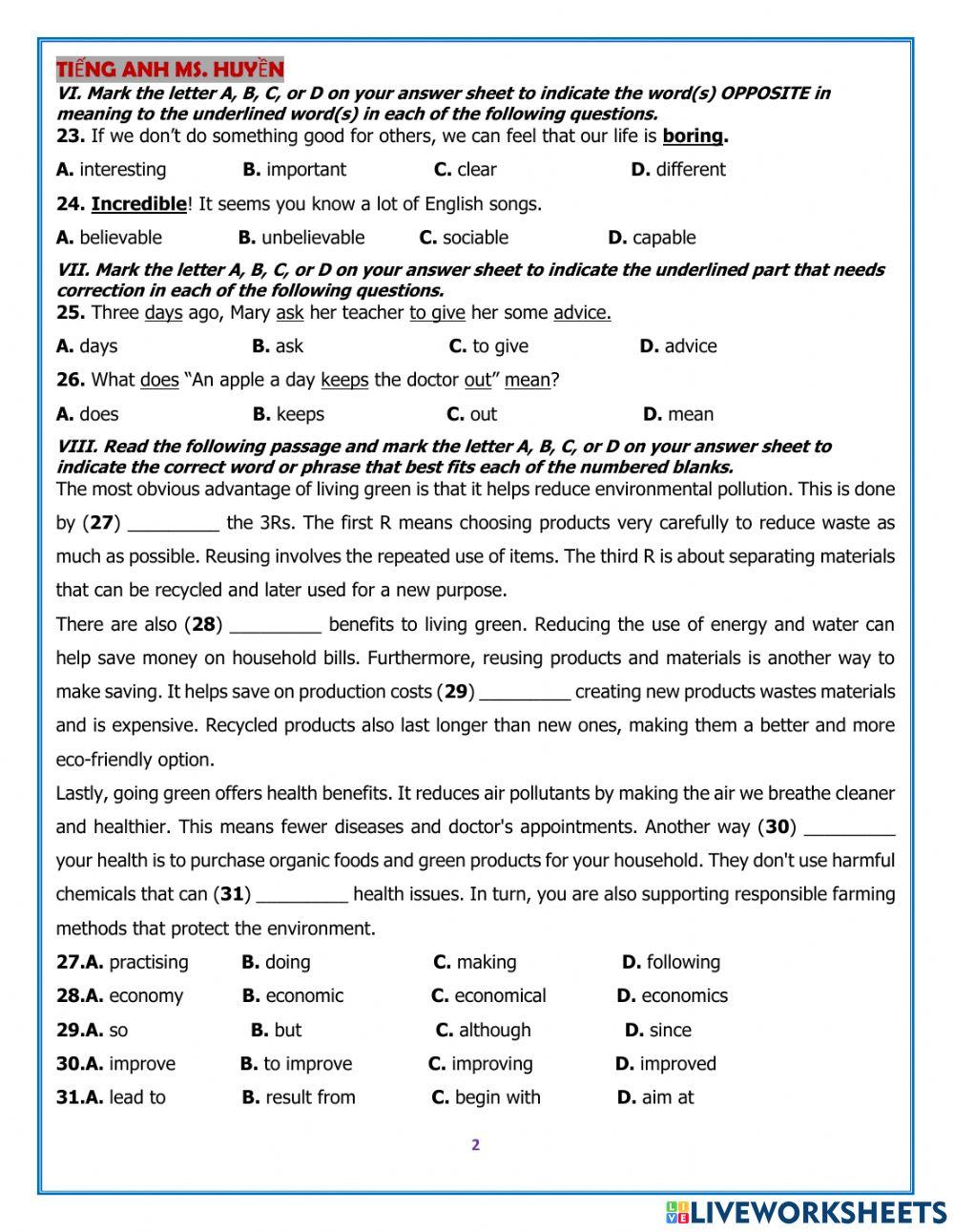 TIẾNG ANH MS. HUYỀN
VI. Mark the letter A, B, C, or D on your answer sheet to indicate the word(s) OPPOSITE in meaning to the underlined word(s) in each of the following questions.
23. If we don't do something good for others, we can feel that our life is boring.

A. interesting B. important C. clear D. different

24. Incredible! It seems you know a lot of English songs.

A. believable B. unbelievable C. sociable D. capable

VII. Mark the letter A, B, C, or D on your answer sheet to indicate the underlined part that needs correction in each of the following questions.
25. Three days ago, Mary ask her teacher to give her some advice.

A. days B. ask C. to give D. advice

26. What does "An apple a day keeps the doctor out" mean?

A. does B. keeps C. out D. mean

VIII. Read the following passage and mark the letter A, B, C, or D on your answer sheet to indicate the correct word or phrase that best fits each of the numbered blanks.
The most obvious advantage of living green is that it helps reduce environmental pollution. This is done by (27) _________ the 3Rs. The first R means choosing products very carefully to reduce waste as much as possible. Reusing involves the repeated use of items. The third R is about separating materials that can be recycled and later used for a new purpose.

There are also (28) _________ benefits to living green. Reducing the use of energy and water can help save money on household bills. Furthermore, reusing products and materials is another way to make saving. It helps save on production costs (29) _________ creating new products wastes materials and is expensive. Recycled products also last longer than new ones, making them a better and more eco-friendly option.

Lastly, going green offers health benefits. It reduces air pollutants by making the air we breathe cleaner and healthier. This means fewer diseases and doctor's appointments. Another way (30) _________ your health is to purchase organic foods and green products for your household. They don't use harmful chemicals that can (31) _________ health issues. In turn, you are also supporting responsible farming methods that protect the environment.

27.A. practising B. doing C. making D. following
28.A. economy B. economic C. economical D. economics
29.A. so B. but C. although D. since
30.A. improve B. to improve C. improving D. improved
31.A. lead to B. result from C. begin with D. aim at

2

LIVEWORKSHEETS